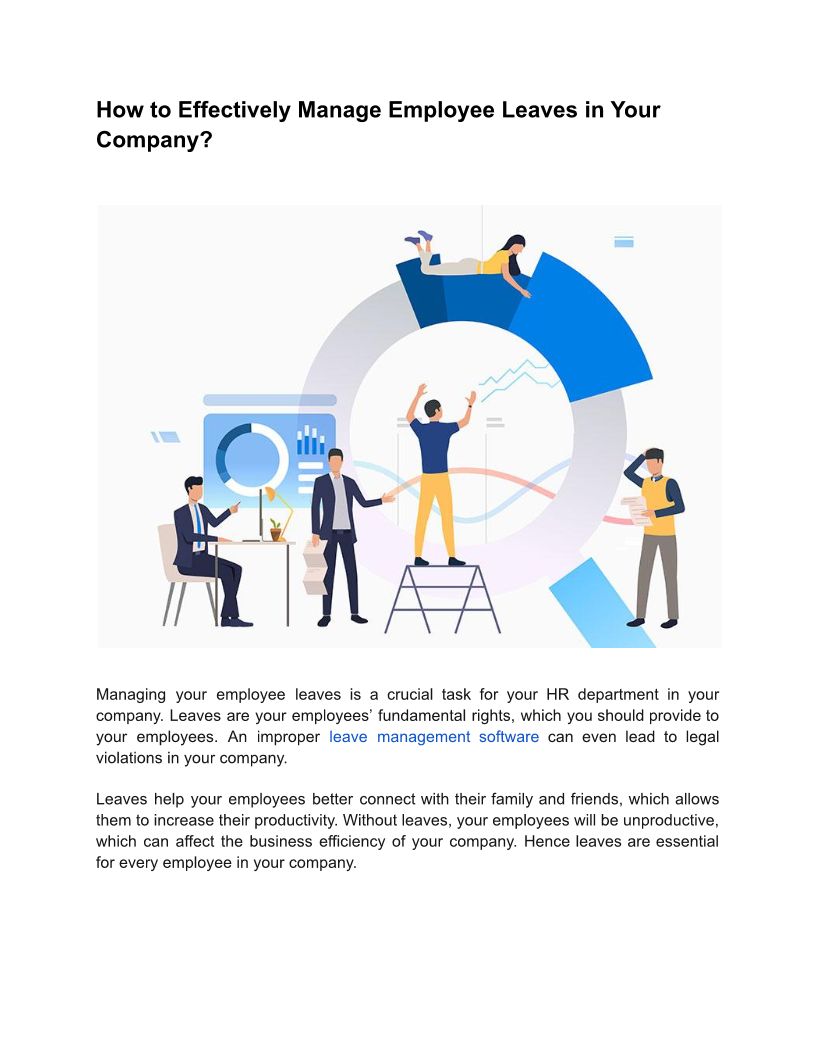 How to Effectively Manage Employee Leaves in Your Company?

Managing your employee leaves is a crucial task for your HR department in your company. Leaves are your employees' fundamental rights, which you should provide to your employees. An improper leave management software can even lead to legal violations in your company.

Leaves help your employees better connect with their family and friends, which allows them to increase their productivity. Without leaves, your employees will be unproductive, which can affect the business efficiency of your company. Hence leaves are essential for every employee in your company.